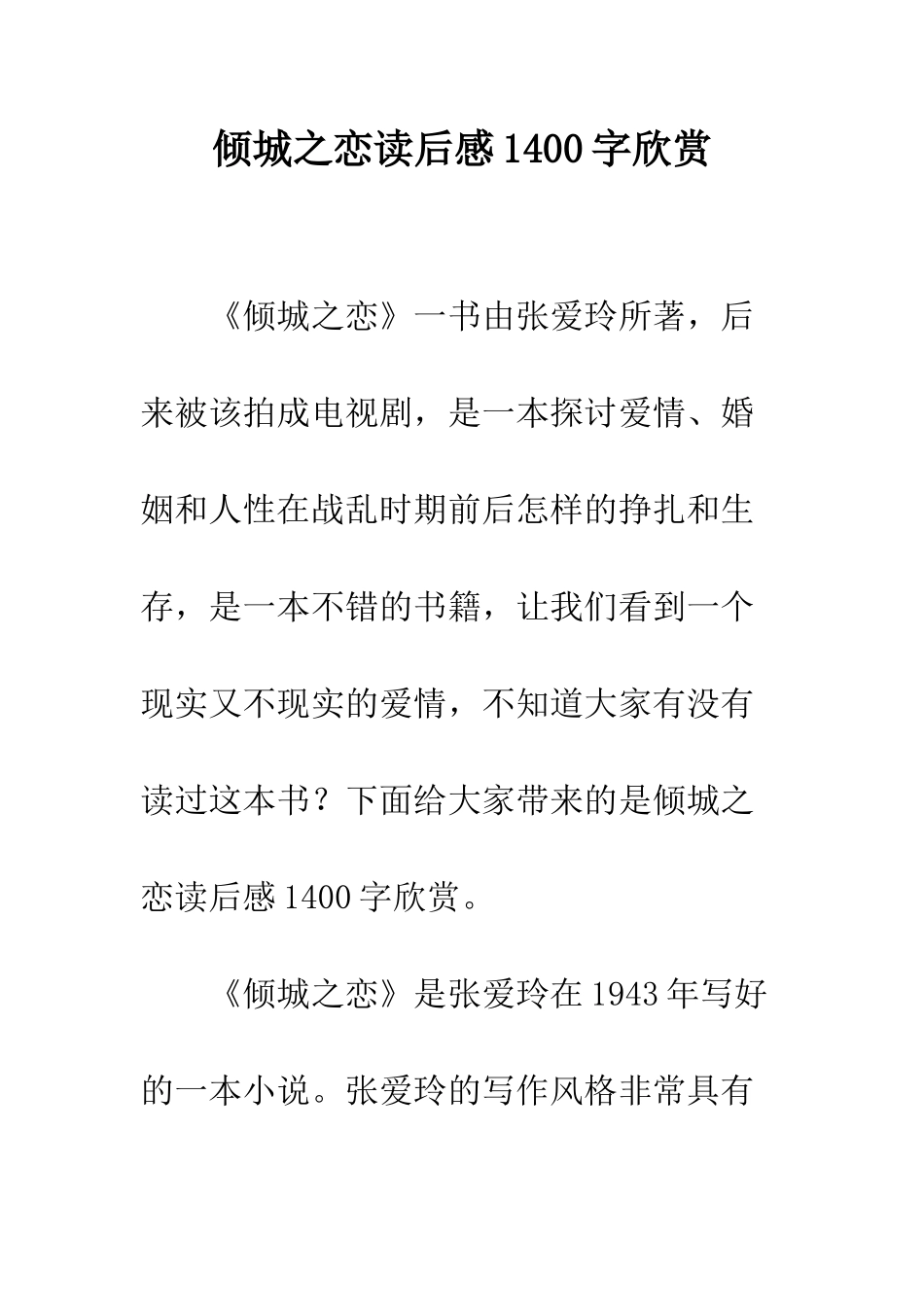 倾城之恋读后感1400字欣赏

《倾城之恋》一书由张爱玲所著，后来被该拍成电视剧，是一本探讨爱情、婚姻和人性在战乱时期前后怎样的挣扎和生存，是一本不错的书籍，让我们看到一个现实又不现实的爱情，不知道大家有没有读过这本书？下面给大家带来的是倾城之恋读后感1400字欣赏。

《倾城之恋》是张爱玲在1943年写好的一本小说。张爱玲的写作风格非常具有